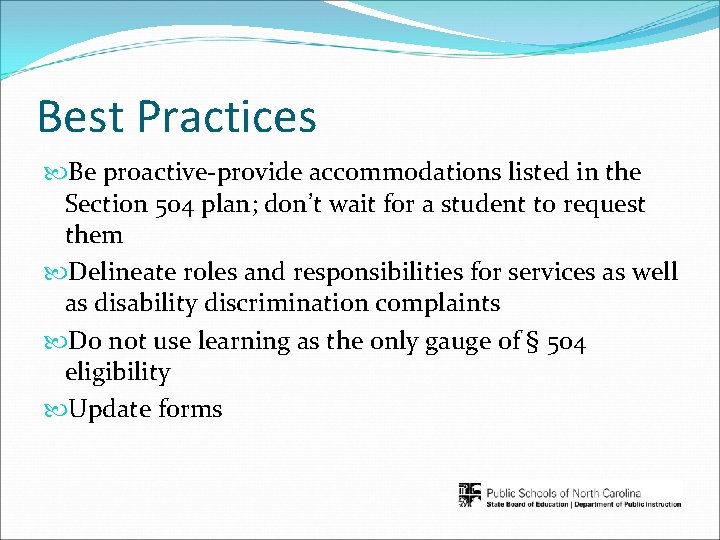 Best Practices

Be proactive-provide accommodations listed in the Section 504 plan; don't wait for a student to request them

Delineate roles and responsibilities for services as well as disability discrimination complaints

Do not use learning as the only gauge of § 504 eligibility

Update forms

Public Schools of North Carolina
State Board of Education | Department of Public Instruction